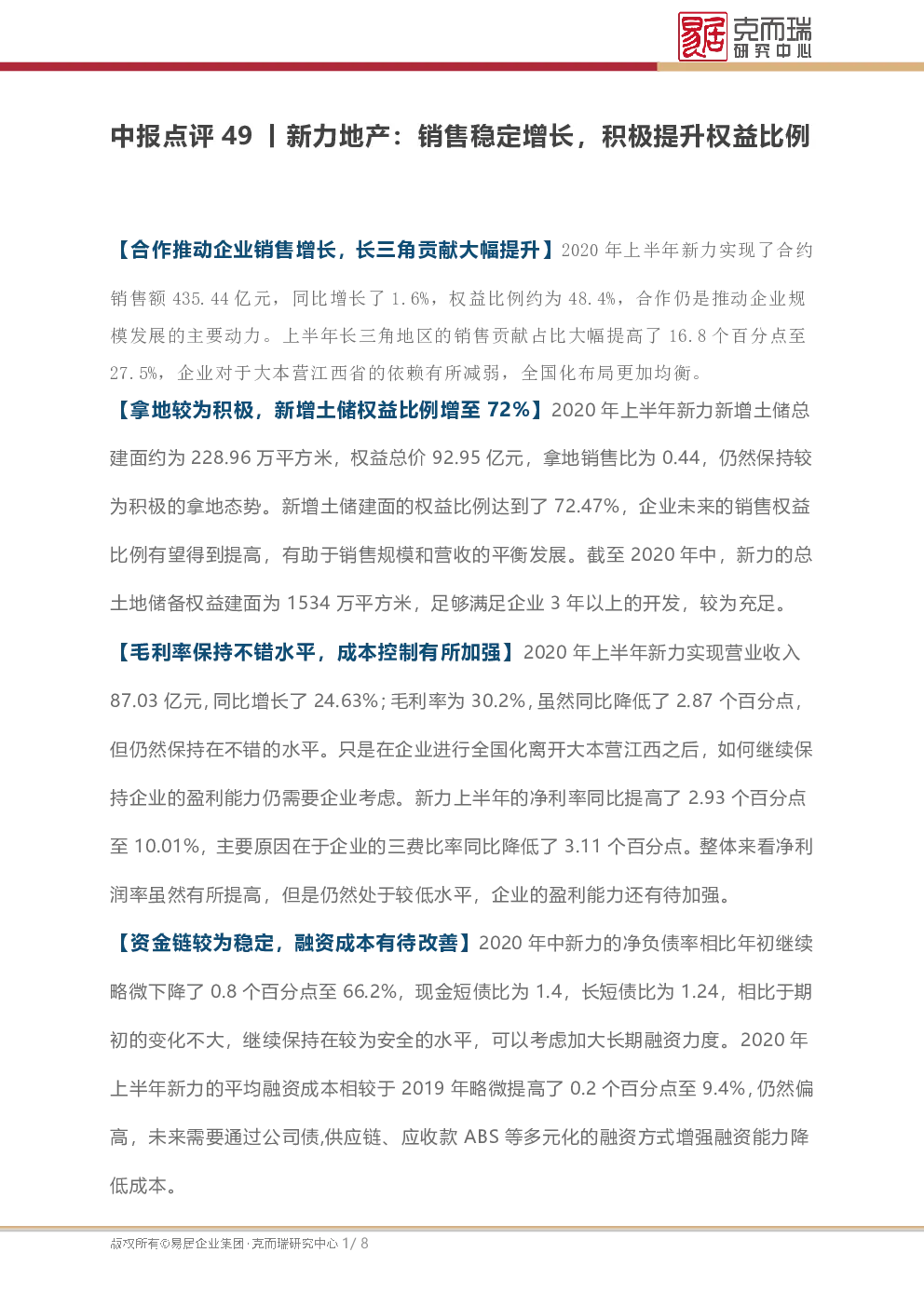 易居 克而瑞 研究中心

中报点评 49 丨新力地产：销售稳定增长，积极提升权益比例

【合作推动企业销售增长，长三角贡献大幅提升】2020 年上半年新力实现了合约销售额 435.44 亿元，同比增长了 1.6%，权益比例约为 48.4%，合作仍是推动企业规模发展的主要动力。上半年长三角地区的销售贡献占比大幅提高了 16.8 个百分点至 27.5%，企业对于大本营江西省的依赖有所减弱，全国化布局更加均衡。

【拿地较为积极，新增土储权益比例增至 72%】2020 年上半年新力新增土储总建面约为 228.96 万平方米，权益总价 92.95 亿元，拿地销售比为 0.44，仍然保持较为积极的拿地态势。新增土储建面的权益比例达到了 72.47%，企业未来的销售权益比例有望得到提高，有助于销售规模和营收的平衡发展。截至 2020 年中，新力的总土地储备权益建面为 1534 万平方米，足够满足企业 3 年以上的开发，较为充足。

【毛利率保持不错水平，成本控制有所加强】2020 年上半年新力实现营业收入 87.03 亿元，同比增长了 24.63%；毛利率为 30.2%，虽然同比降低了 2.87 个百分点，但仍然保持在不错的水平。只是在企业进行全国化离开大本营江西之后，如何继续保持企业的盈利能力仍需要企业考虑。新力上半年的净利率同比提高了 2.93 个百分点至 10.01%，主要原因在于企业的三费比率同比降低了 3.11 个百分点。整体来看净利润率虽然有所提高，但是仍然处于较低水平，企业的盈利能力还有待加强。

【资金链较为稳定，融资成本有待改善】2020 年中新力的净负债率相比年初继续略微下降了 0.8 个百分点至 66.2%，现金短债比为 1.4，长短债比为 1.24，相比于期初的变化不大，继续保持在较为安全的水平，可以考虑加大长期融资力度。2020 年上半年新力的平均融资成本相较于 2019 年略微提高了 0.2 个百分点至 9.4%，仍然偏高，未来需要通过公司债,供应链、应收款 ABS 等多元化的融资方式增强融资能力降低成本。

版权所有©易居企业集团·克而瑞研究中心 1/ 8